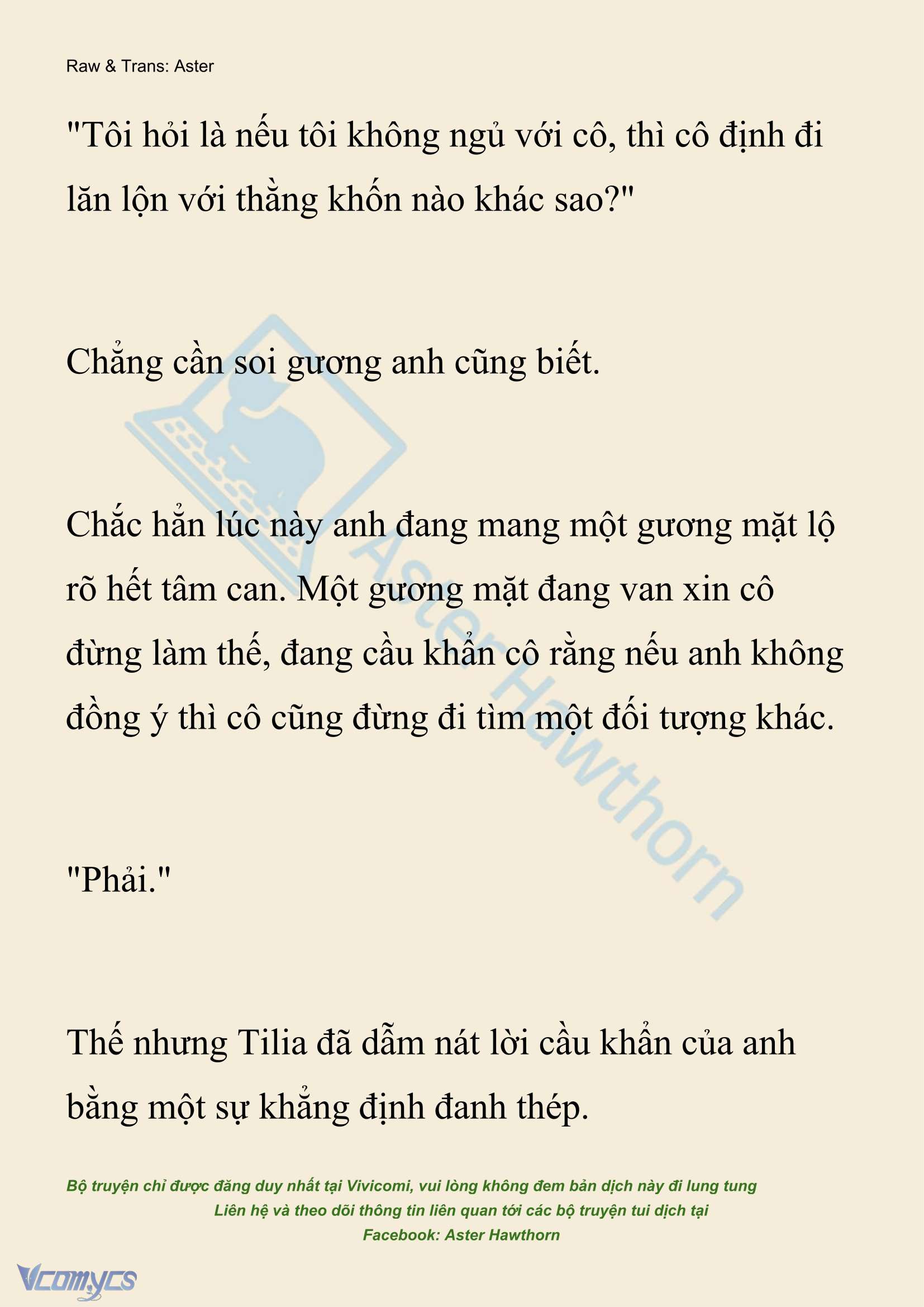 Raw & Trans: Aster

"Tôi hỏi là nếu tôi không ngủ với cô, thì cô định đi lăn lộn với thằng khốn nào khác sao?"

Chẳng cần soi gương anh cũng biết.

Chắc hẳn lúc này anh đang mang một gương mặt lộ rõ hết tâm can. Một gương mặt đang van xin cô đừng làm thế, đang cầu khẩn cô rằng nếu anh không đồng ý thì cô cũng đừng đi tìm một đối tượng khác.

"Phải."

Thế nhưng Tilia đã dẫm nát lời cầu khẩn của anh bằng một sự khẳng định đanh thép.

Aster Hawthorn

Bộ truyện chỉ được đăng duy nhất tại Vivicomi, vui lòng không đem bản dịch này đi lung tung
Liên hệ và theo dõi thông tin liên quan tới các bộ truyện tui dịch tại
Facebook: Aster Hawthorn

Vcomycs